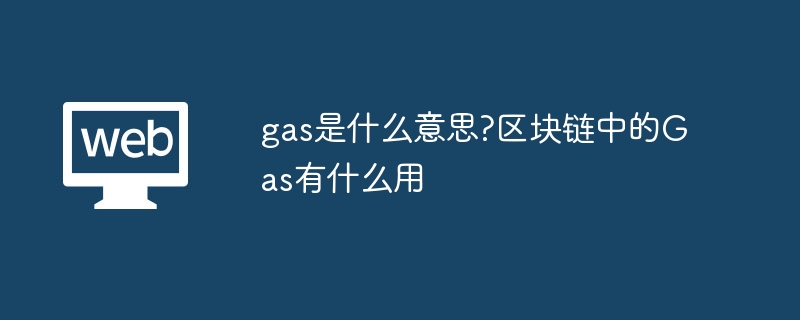 web

gas是什么意思?区块链中的Gas有什么用